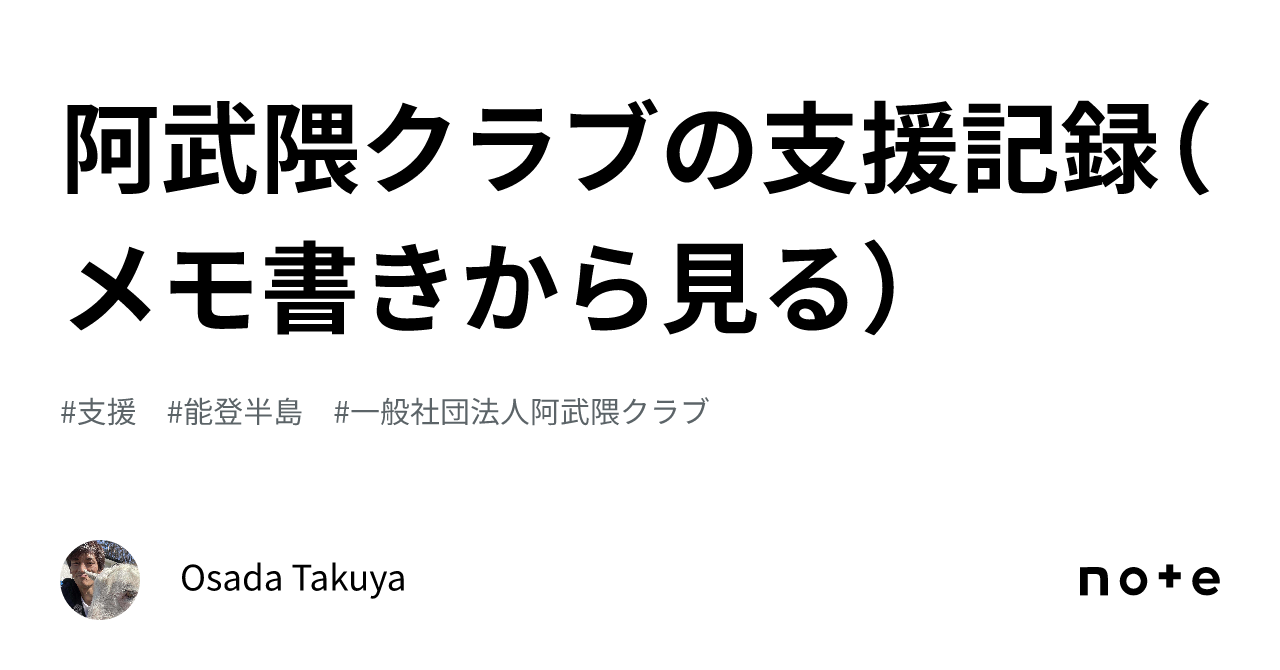 阿武隈クラブの支援記録（メモ書きから見る）

#支援　#能登半島　#一般社団法人阿武隈クラブ

Osada Takuya

note